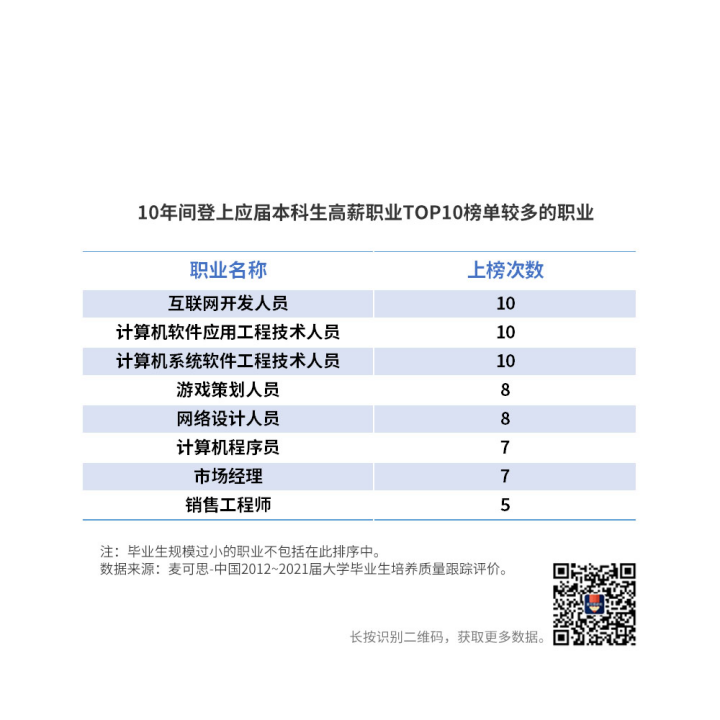 10年间登上应届本科生高薪职业TOP10榜单较多的职业

| 职业名称 | 上榜次数 |
|---|---|
| 互联网开发人员 | 10 |
| 计算机软件应用工程技术人员 | 10 |
| 计算机系统软件工程技术人员 | 10 |
| 游戏策划人员 | 8 |
| 网络设计人员 | 8 |
| 计算机程序员 | 7 |
| 市场经理 | 7 |
| 销售工程师 | 5 |

注：毕业生规模过小的职业不包括在此排序中。
数据来源：麦可思-中国2012~2021届大学毕业生培养质量跟踪评价。

长按识别二维码，获取更多数据。